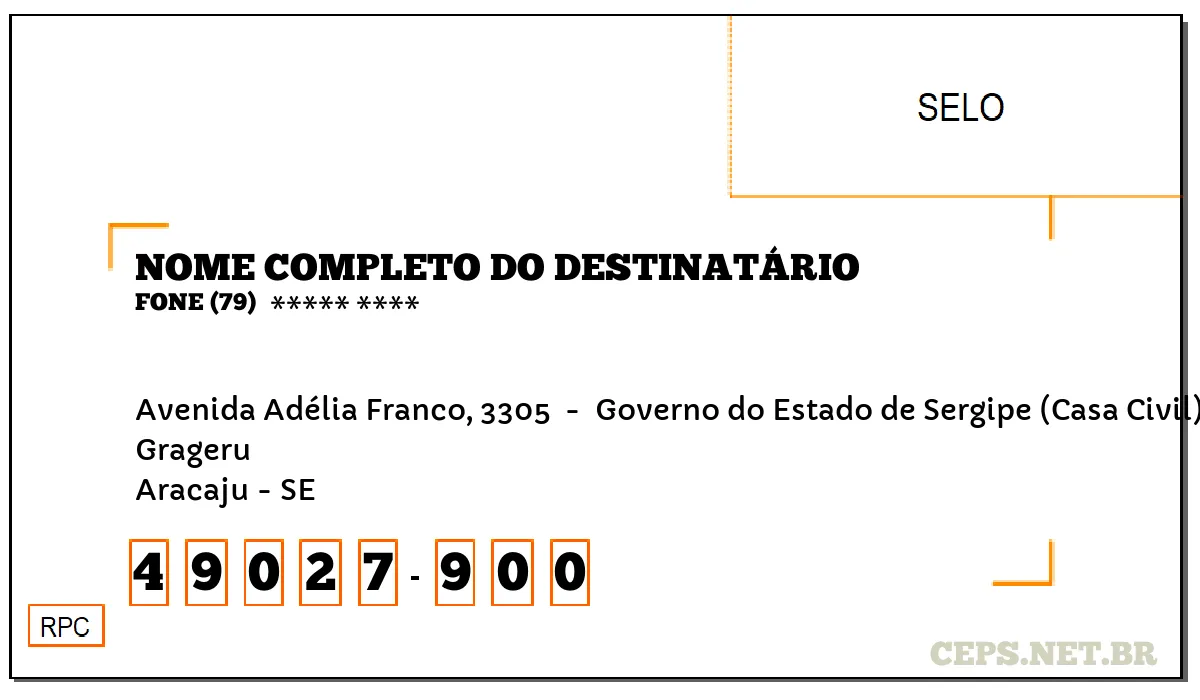 SELO

NOME COMPLETO DO DESTINATÁRIO
FONE (79) ***** ****

Avenida Adélia Franco, 3305 - Governo do Estado de Sergipe (Casa Civil)
Grageru
Aracaju - SE

4 9 0 2 7 - 9 0 0

RPC

CEPS.NET.BR